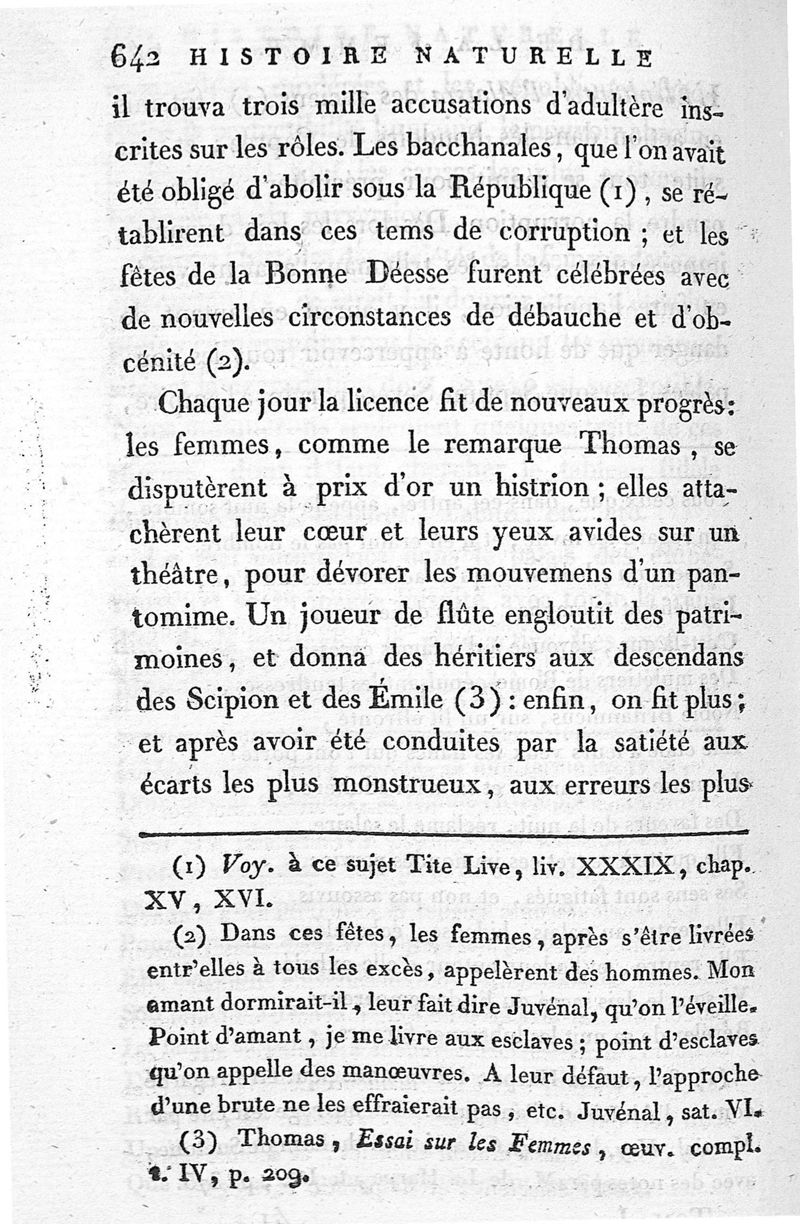 642 HISTOIRE NATURELLE

il trouva trois mille accusations d'adultère inscrites sur les rôles. Les bacchanales, que l'on avait été obligé d'abolir sous la République (1), se rétablirent dans ces tems de corruption ; et les fêtes de la Bonne Déesse furent célébrées avec de nouvelles circonstances de débauche et d'obcénité (2).

Chaque jour la licence fit de nouveaux progrès: les femmes, comme le remarque Thomas, se disputèrent à prix d'or un histrion ; elles attachèrent leur cœur et leurs yeux avides sur un théâtre, pour dévorer les mouvemens d'un pantomime. Un joueur de flûte engloutit des patrimoines, et donna des héritiers aux descendans des Scipion et des Émile (3) : enfin, on fit plus ; et après avoir été conduites par la satiété aux écarts les plus monstrueux, aux erreurs les plus

(1) Voy. à ce sujet Tite Live, liv. XXXIX, chap. XV, XVI.

(2) Dans ces fêtes, les femmes, après s'être livrées entr'elles à tous les excès, appelèrent des hommes. Mon amant dormirait-il, leur fait dire Juvénal, qu'on l'éveille. Point d'amant, je me livre aux esclaves ; point d'esclaves qu'on appelle des manœuvres. A leur défaut, l'approche d'une brute ne les effraierait pas, etc. Juvénal, sat. VI.

(3) Thomas, Essai sur les Femmes, œuv. compl. t. IV, p. 209.